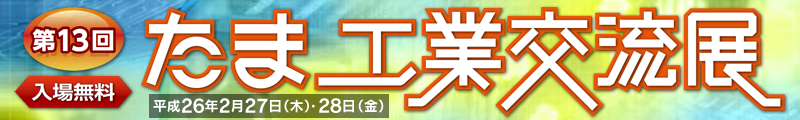 第13回

入場無料

たま工業交流展

平成26年2月27日(木)・28日(金)